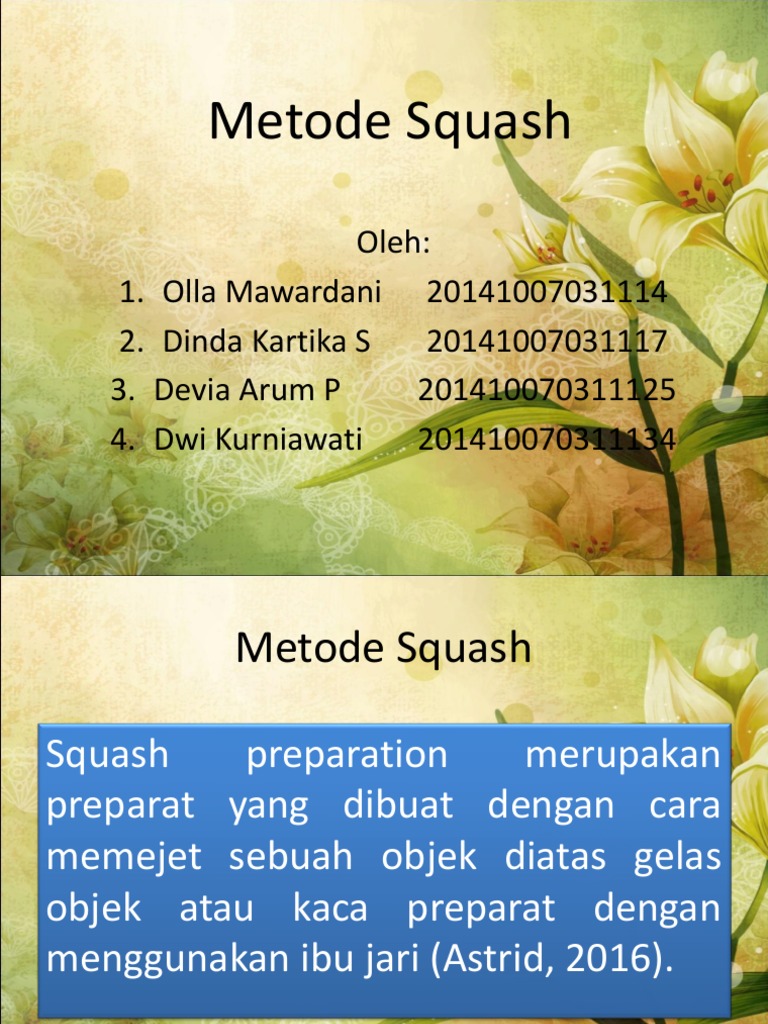 Metode Squash

Oleh:

1. Olla Mawardani 20141007031114
2. Dinda Kartika S 20141007031117
3. Devia Arum P 201410070311125
4. Dwi Kurniawati 201410070311134

Metode Squash

Squash preparation merupakan preparat yang dibuat dengan cara memejet sebuah objek diatas gelas objek atau kaca preparat dengan menggunakan ibu jari (Astrid, 2016).